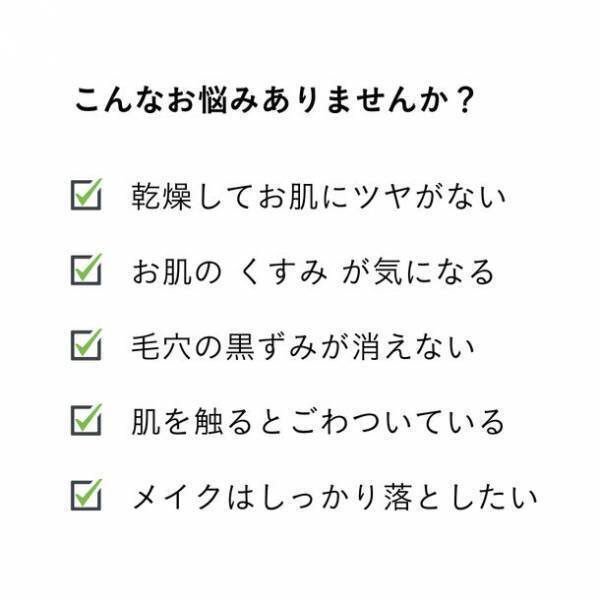 こんなお悩みありませんか？

☑ 乾燥してお肌にツヤがない

☑ お肌の くすみ が気になる

☑ 毛穴の黒ずみが消えない

☑ 肌を触るとごわついている

☑ メイクはしっかり落としたい